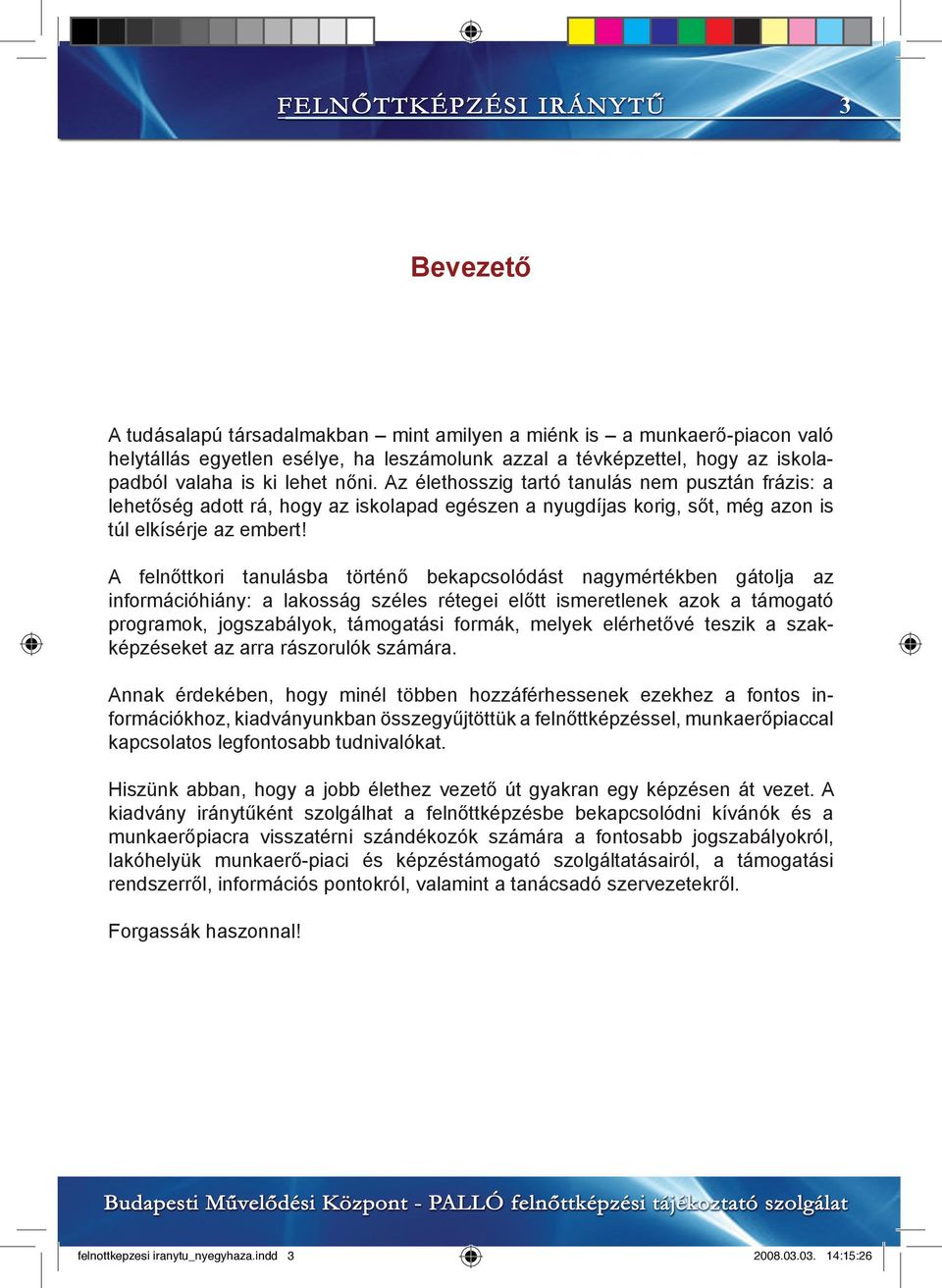 FELNŐTTKÉPZÉSI IRÁNYTŰ 3

Bevezető

A tudásalapú társadalmakban – mint amilyen a miénk is – a munkaerő-piacon való helytállás egyetlen esélye, ha leszámolunk azzal a tévképzettel, hogy az iskolapadból valaha is ki lehet nőni. Az élethosszig tartó tanulás nem pusztán frázis: a lehetőség adott rá, hogy az iskolapad egészen a nyugdíjas korig, sőt, még azon is túl elkísérje az embert!

A felnőttkori tanulásba történő bekapcsolódást nagymértékben gátolja az információhiány: a lakosság széles rétegei előtt ismeretlenek azok a támogató programok, jogszabályok, támogatási formák, melyek elérhetővé teszik a szakképzéseket az arra rászorulók számára.

Annak érdekében, hogy minél többen hozzáférhessenek ezekhez a fontos információkhoz, kiadványunkban összegyűjtöttük a felnőttképzéssel, munkaerőpiaccal kapcsolatos legfontosabb tudnivalókat.

Hiszünk abban, hogy a jobb élethez vezető út gyakran egy képzésen át vezet. A kiadvány iránytűként szolgálhat a felnőttképzésbe bekapcsolódni kívánók és a munkaerőpiacra visszatérni szándékozók számára a fontosabb jogszabályokról, lakóhelyük munkaerő-piaci és képzéstámogató szolgáltatásairól, a támogatási rendszerről, információs pontokról, valamint a tanácsadó szervezetekről.

Forgassák haszonnal!

Budapesti Művelődési Központ - PALLÓ felnőttképzési tájékoztató szolgálat

felnottkepzesi iranytu_nyegyhaza.indd 3 2008.03.03. 14:15:26